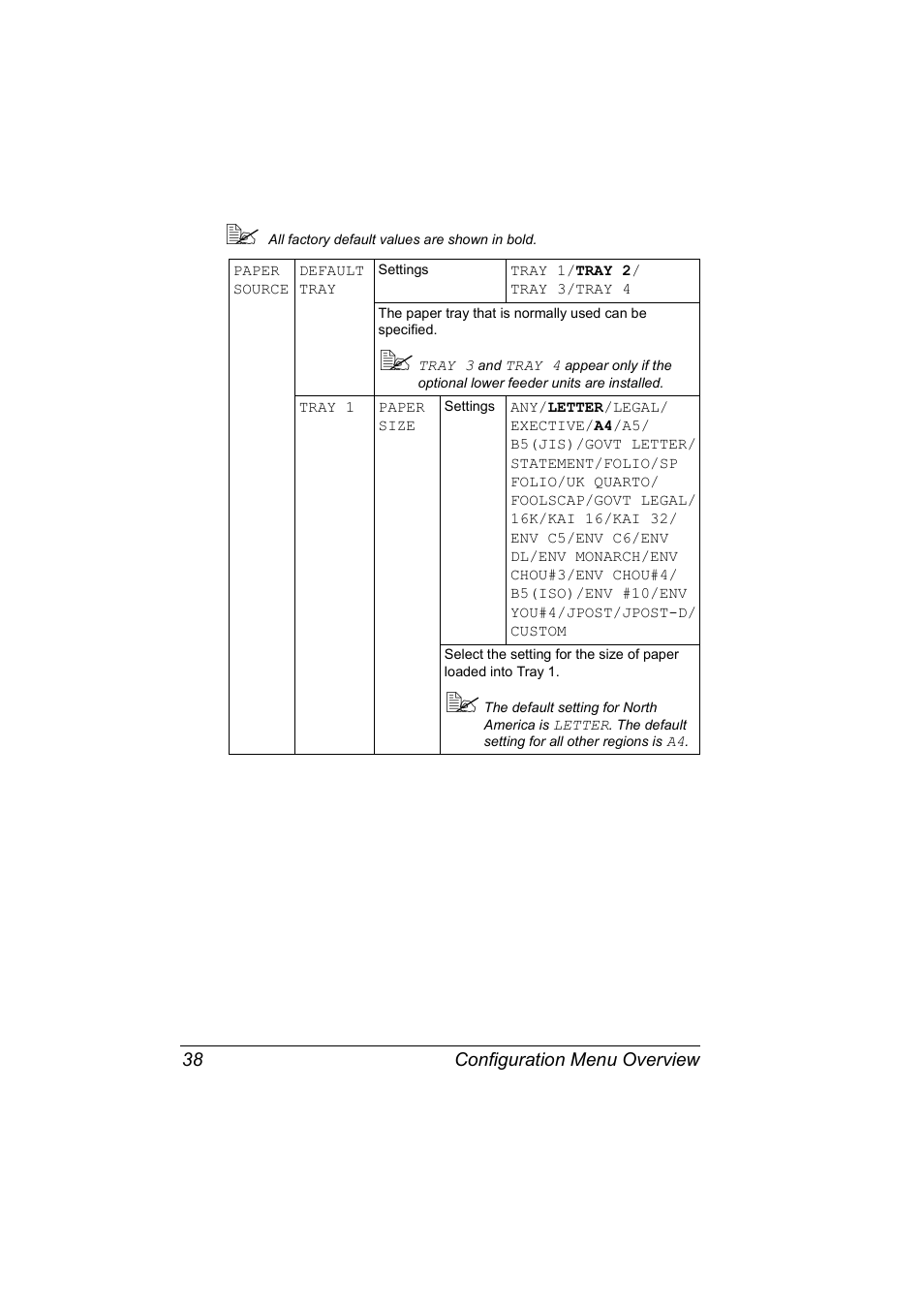 All factory default values are shown in bold.

| PAPER SOURCE | DEFAULT TRAY | Settings | | TRAY 1/**TRAY 2**/ TRAY 3/TRAY 4 |
|---|---|---|---|---|
| | | The paper tray that is normally used can be specified. TRAY 3 and TRAY 4 appear only if the optional lower feeder units are installed. | | |
| | TRAY 1 | PAPER SIZE | Settings | ANY/**LETTER**/LEGAL/ EXECTIVE/**A4**/A5/ B5(JIS)/GOVT LETTER/ STATEMENT/FOLIO/SP FOLIO/UK QUARTO/ FOOLSCAP/GOVT LEGAL/ 16K/KAI 16/KAI 32/ ENV C5/ENV C6/ENV DL/ENV MONARCH/ENV CHOU#3/ENV CHOU#4/ B5(ISO)/ENV #10/ENV YOU#4/JPOST/JPOST-D/ CUSTOM |
| | | | Select the setting for the size of paper loaded into Tray 1. The default setting for North America is LETTER. The default setting for all other regions is A4. | |

38 Configuration Menu Overview